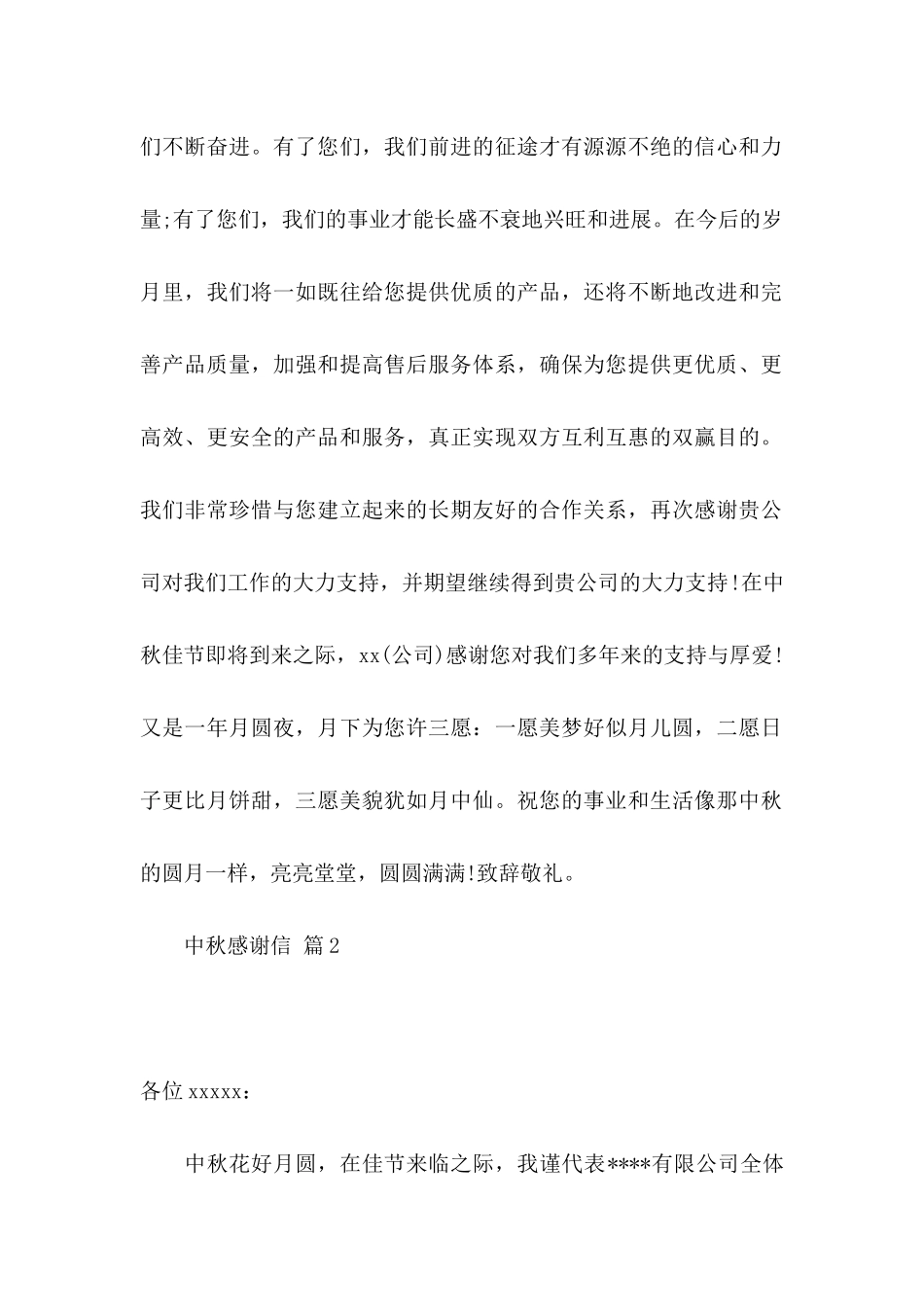 们不断奋进。有了您们，我们前进的征途才有源源不绝的信心和力量;有了您们，我们的事业才能长盛不衰地兴旺和进展。在今后的岁月里，我们将一如既往给您提供优质的产品，还将不断地改进和完善产品质量，加强和提高售后服务体系，确保为您提供更优质、更高效、更安全的产品和服务，真正实现双方互利互惠的双赢目的。我们非常珍惜与您建立起来的长期友好的合作关系，再次感谢贵公司对我们工作的大力支持，并期望继续得到贵公司的大力支持!在中秋佳节即将到来之际，xx(公司)感谢您对我们多年来的支持与厚爱!又是一年月圆夜，月下为您许三愿：一愿美梦好似月儿圆，二愿日子更比月饼甜，三愿美貌犹如月中仙。祝您的事业和生活像那中秋的圆月一样，亮亮堂堂，圆圆满满!致辞敬礼。

中秋感谢信 篇2

各位xxxxx：

中秋花好月圆，在佳节来临之际，我谨代表****有限公司全体